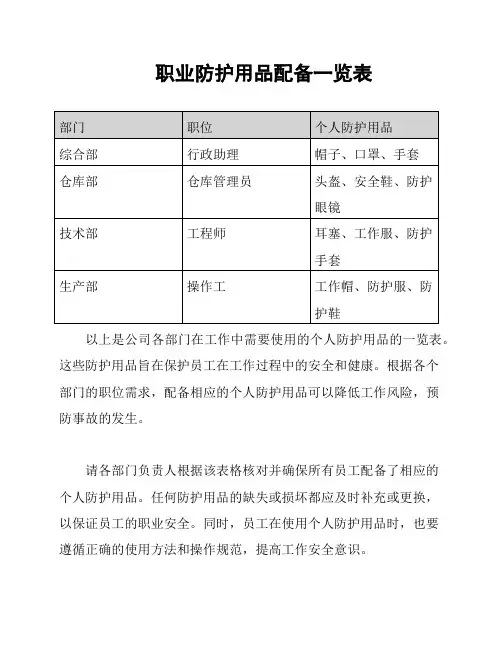 职业防护用品配备一览表

| 部门 | 职位 | 个人防护用品 |
|---|---|---|
| 综合部 | 行政助理 | 帽子、口罩、手套 |
| 仓库部 | 仓库管理员 | 头盔、安全鞋、防护眼镜 |
| 技术部 | 工程师 | 耳塞、工作服、防护手套 |
| 生产部 | 操作工 | 工作帽、防护服、防护鞋 |

以上是公司各部门在工作中需要使用的个人防护用品的一览表。这些防护用品旨在保护员工在工作过程中的安全和健康。根据各个部门的职位需求，配备相应的个人防护用品可以降低工作风险，预防事故的发生。

请各部门负责人根据该表格核对并确保所有员工配备了相应的个人防护用品。任何防护用品的缺失或损坏都应及时补充或更换，以保证员工的职业安全。同时，员工在使用个人防护用品时，也要遵循正确的使用方法和操作规范，提高工作安全意识。